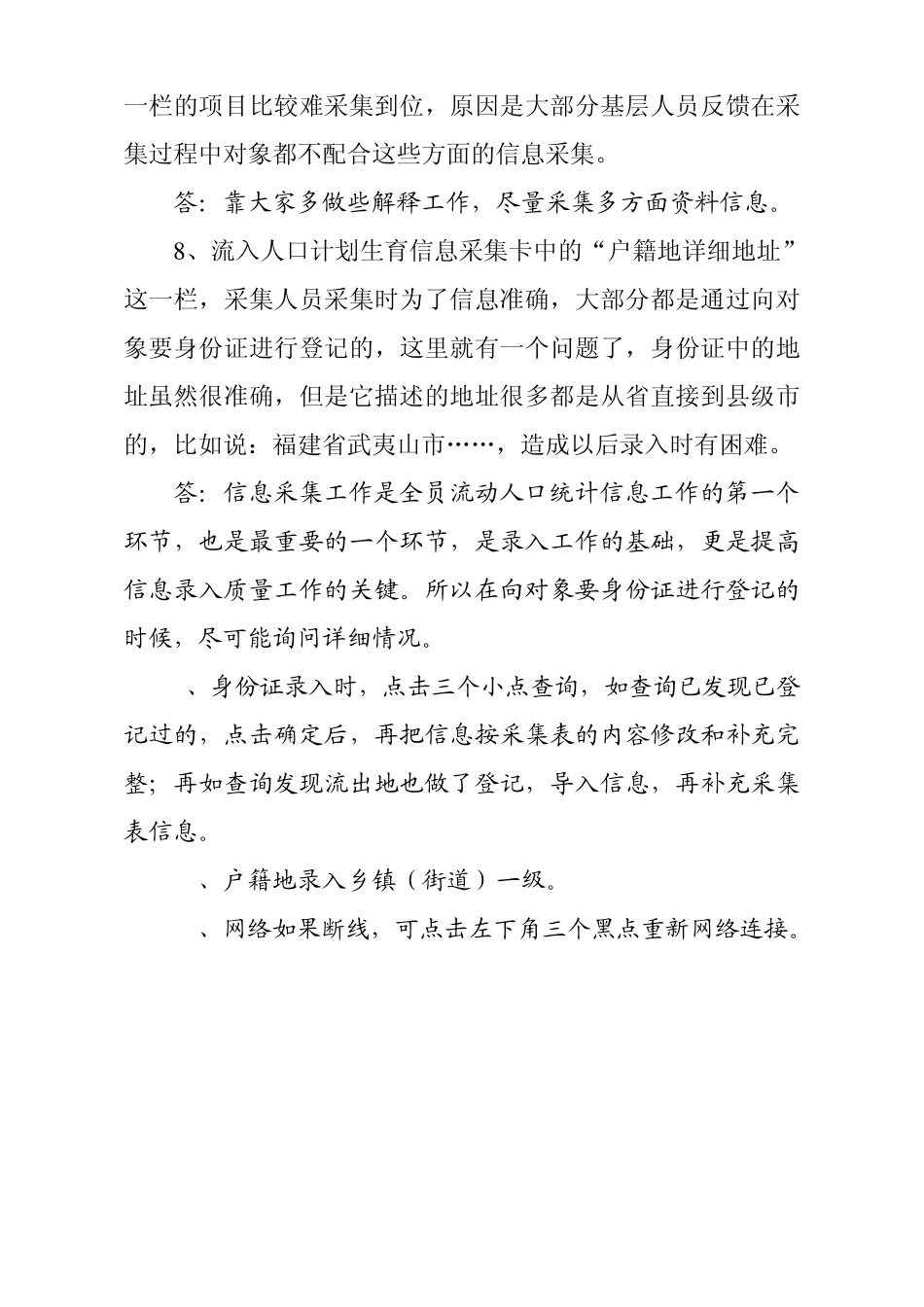 一栏的项目比较难采集到位，原因是大部分基层人员反馈在采集过程中对象都不配合这些方面的信息采集。

答：靠大家多做些解释工作，尽量采集多方面资料信息。

8、流入人口计划生育信息采集卡中的“户籍地详细地址”这一栏，采集人员采集时为了信息准确，大部分都是通过向对象要身份证进行登记的，这里就有一个问题了，身份证中的地址虽然很准确，但是它描述的地址很多都是从省直接到县级市的，比如说：福建省武夷山市……，造成以后录入时有困难。

答：信息采集工作是全员流动人口统计信息工作的第一个环节，也是最重要的一个环节，是录入工作的基础，更是提高信息录入质量工作的关键。所以在向对象要身份证进行登记的时候，尽可能询问详细情况。

、身份证录入时，点击三个小点查询，如查询已发现已登记过的，点击确定后，再把信息按采集表的内容修改和补充完整；再如查询发现流出地也做了登记，导入信息，再补充采集表信息。

、户籍地录入乡镇（街道）一级。

、网络如果断线，可点击左下角三个黑点重新网络连接。